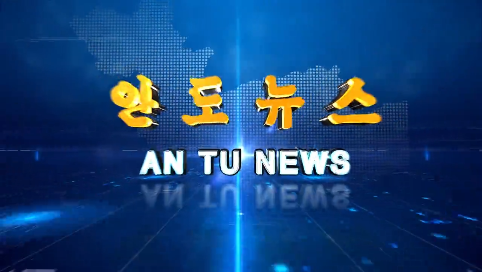 안도뉴스

AN TU NEWS